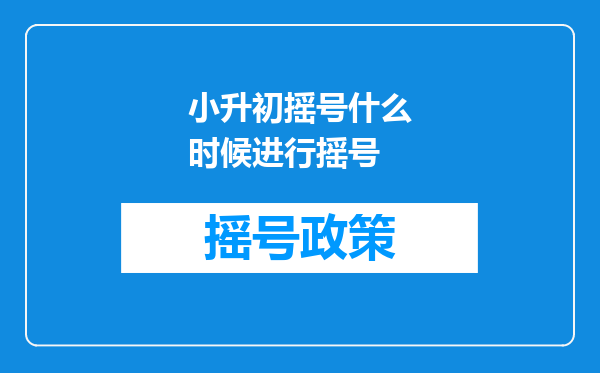 小升初摇号什么时候进行摇号

摇号政策